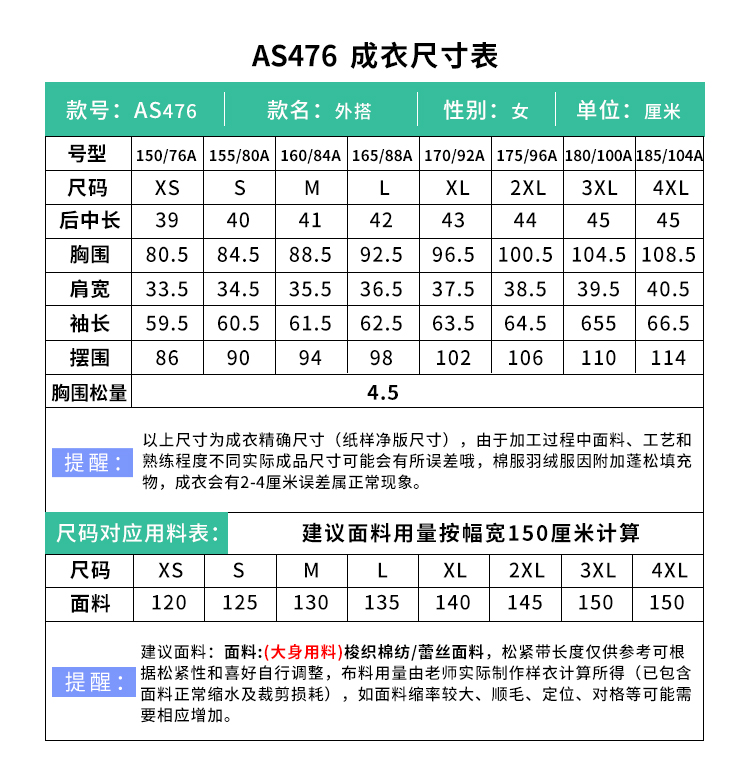 AS476 成衣尺寸表

款号：AS476　款名：外搭　性别：女　单位：厘米

| 号型 | 150/76A | 155/80A | 160/84A | 165/88A | 170/92A | 175/96A | 180/100A | 185/104A |
|---|---|---|---|---|---|---|---|---|
| 尺码 | XS | S | M | L | XL | 2XL | 3XL | 4XL |
| 后中长 | 39 | 40 | 41 | 42 | 43 | 44 | 45 | 45 |
| 胸围 | 80.5 | 84.5 | 88.5 | 92.5 | 96.5 | 100.5 | 104.5 | 108.5 |
| 肩宽 | 33.5 | 34.5 | 35.5 | 36.5 | 37.5 | 38.5 | 39.5 | 40.5 |
| 袖长 | 59.5 | 60.5 | 61.5 | 62.5 | 63.5 | 64.5 | 655 | 66.5 |
| 摆围 | 86 | 90 | 94 | 98 | 102 | 106 | 110 | 114 |
| 胸围松量 | 4.5 | | | | | | | |

提醒：以上尺寸为成衣精确尺寸（纸样净版尺寸），由于加工过程中面料、工艺和熟练程度不同实际成品尺寸可能会有所误差哦，棉服羽绒服因附加蓬松填充物，成衣会有2-4厘米误差属正常现象。

尺码对应用料表：　建议面料用量按幅宽150厘米计算

| 尺码 | XS | S | M | L | XL | 2XL | 3XL | 4XL |
|---|---|---|---|---|---|---|---|---|
| 面料 | 120 | 125 | 130 | 135 | 140 | 145 | 150 | 150 |

提醒：建议面料：面料:(大身用料)梭织棉纺/蕾丝面料，松紧带长度仅供参考可根据松紧性和喜好自行调整，布料用量由老师实际制作样衣计算所得（已包含面料正常缩水及裁剪损耗），如面料缩率较大、顺毛、定位、对格等可能需要相应增加。